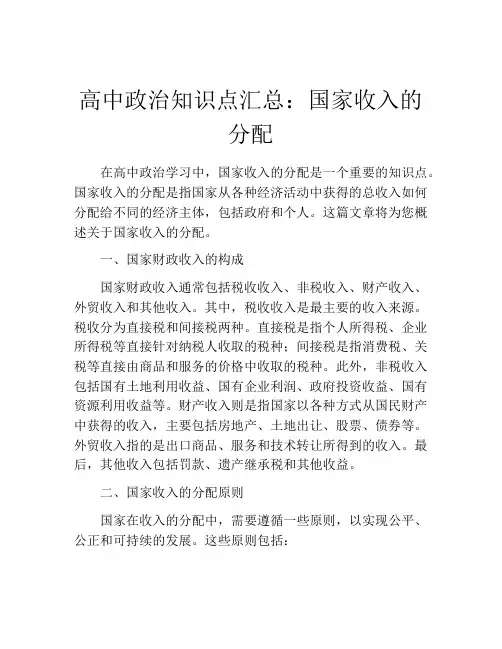 高中政治知识点汇总：国家收入的分配

在高中政治学习中，国家收入的分配是一个重要的知识点。国家收入的分配是指国家从各种经济活动中获得的总收入如何分配给不同的经济主体，包括政府和个人。这篇文章将为您概述关于国家收入的分配。

一、国家财政收入的构成

国家财政收入通常包括税收收入、非税收入、财产收入、外贸收入和其他收入。其中，税收收入是最主要的收入来源。税收分为直接税和间接税两种。直接税是指个人所得税、企业所得税等直接针对纳税人收取的税种；间接税是指消费税、关税等直接由商品和服务的价格中收取的税种。此外，非税收入包括国有土地利用收益、国有企业利润、政府投资收益、国有资源利用收益等。财产收入则是指国家以各种方式从国民财产中获得的收入，主要包括房地产、土地出让、股票、债券等。外贸收入指的是出口商品、服务和技术转让所得到的收入。最后，其他收入包括罚款、遗产继承税和其他收益。

二、国家收入的分配原则

国家在收入的分配中，需要遵循一些原则，以实现公平、公正和可持续的发展。这些原则包括：